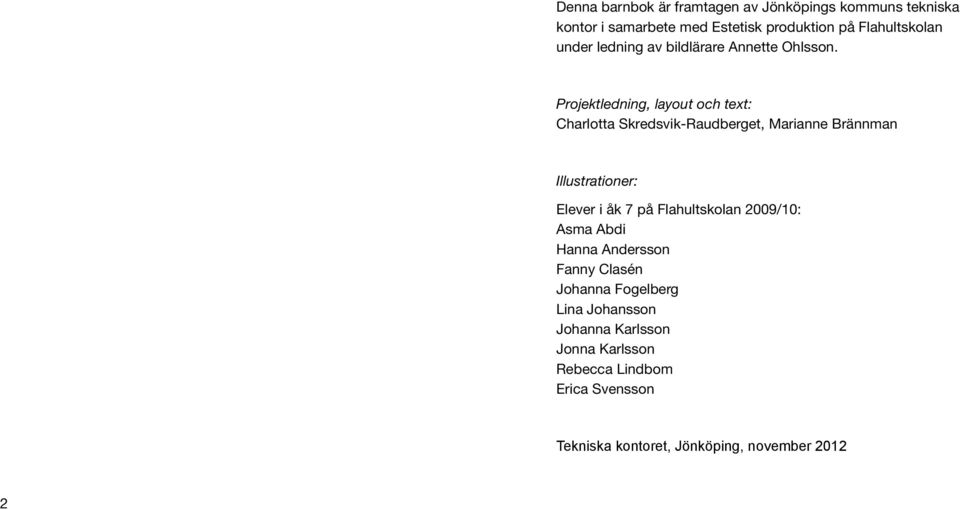 Denna barnbok är framtagen av Jönköpings kommuns tekniska kontor i samarbete med Estetisk produktion på Flahultskolan under ledning av bildlärare Annette Ohlsson.

Projektledning, layout och text:
Charlotta Skredsvik-Raudberget, Marianne Brännman

Illustrationer:

Elever i åk 7 på Flahultskolan 2009/10:
Asma Abdi
Hanna Andersson
Fanny Clasén
Johanna Fogelberg
Lina Johansson
Johanna Karlsson
Jonna Karlsson
Rebecca Lindbom
Erica Svensson

Tekniska kontoret, Jönköping, november 2012

2